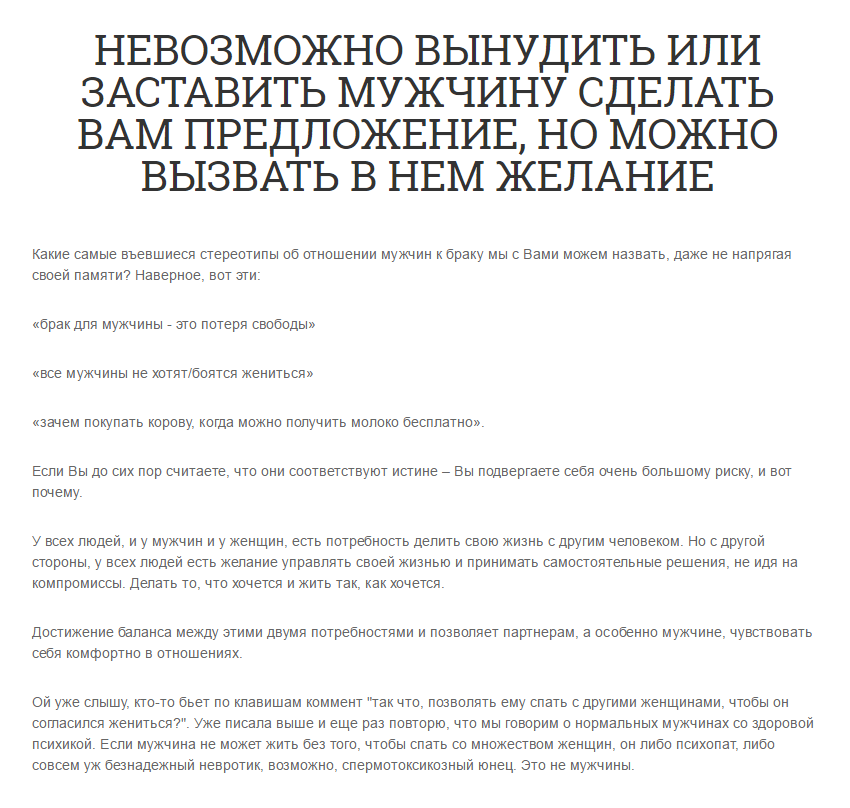 НЕВОЗМОЖНО ВЫНУДИТЬ ИЛИ ЗАСТАВИТЬ МУЖЧИНУ СДЕЛАТЬ ВАМ ПРЕДЛОЖЕНИЕ, НО МОЖНО ВЫЗВАТЬ В НЕМ ЖЕЛАНИЕ

Какие самые въевшиеся стереотипы об отношении мужчин к браку мы с Вами можем назвать, даже не напрягая своей памяти? Наверное, вот эти:

«брак для мужчины - это потеря свободы»

«все мужчины не хотят/боятся жениться»

«зачем покупать корову, когда можно получить молоко бесплатно».

Если Вы до сих пор считаете, что они соответствуют истине – Вы подвергаете себя очень большому риску, и вот почему.

У всех людей, и у мужчин и у женщин, есть потребность делить свою жизнь с другим человеком. Но с другой стороны, у всех людей есть желание управлять своей жизнью и принимать самостоятельные решения, не идя на компромиссы. Делать то, что хочется и жить так, как хочется.

Достижение баланса между этими двумя потребностями и позволяет партнерам, а особенно мужчине, чувствовать себя комфортно в отношениях.

Ой уже слышу, кто-то бьет по клавишам коммент "так что, позволять ему спать с другими женщинами, чтобы он согласился жениться?". Уже писала выше и еще раз повторю, что мы говорим о нормальных мужчинах со здоровой психикой. Если мужчина не может жить без того, чтобы спать со множеством женщин, он либо психопат, либо совсем уж безнадежный невротик, возможно, спермотоксикозный юнец. Это не мужчины.